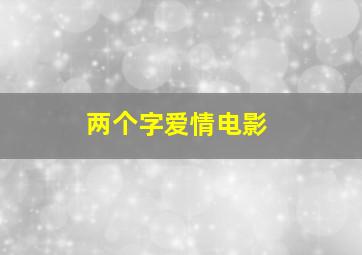 两个字爱情电影